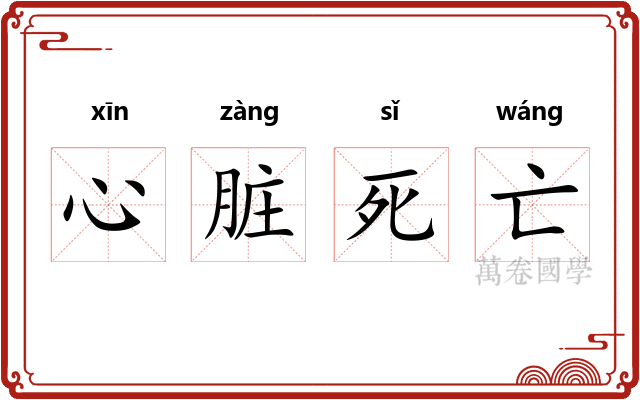 xīn zàng sǐ wáng

心 脏 死 亡

萬卷國學